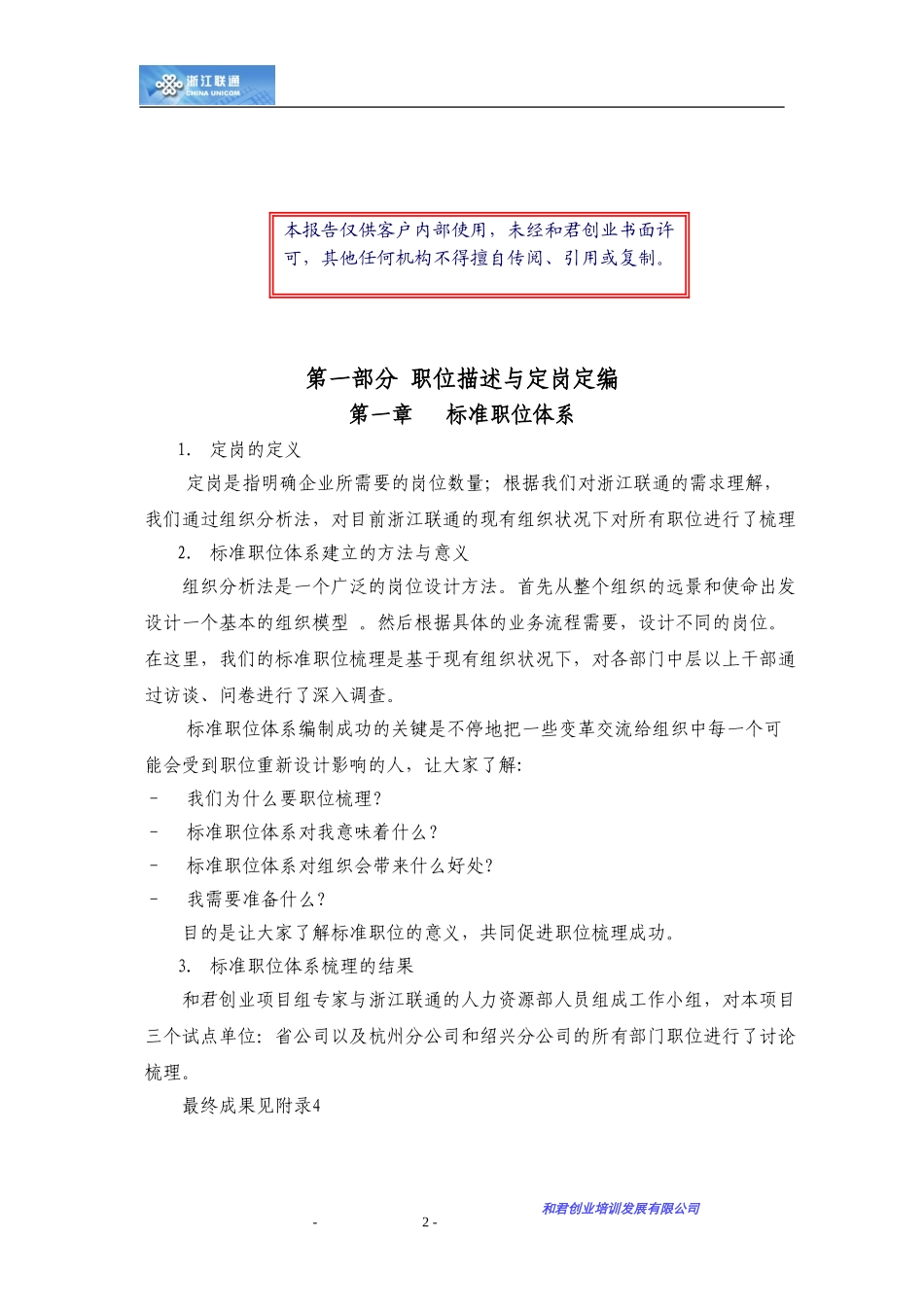 浙江联通
CHINA UNICOM

本报告仅供客户内部使用，未经和君创业书面许可，其他任何机构不得擅自传阅、引用或复制。

第一部分 职位描述与定岗定编
第一章 标准职位体系

1. 定岗的定义

定岗是指明确企业所需要的岗位数量；根据我们对浙江联通的需求理解，我们通过组织分析法，对目前浙江联通的现有组织状况下对所有职位进行了梳理

2. 标准职位体系建立的方法与意义

组织分析法是一个广泛的岗位设计方法。首先从整个组织的远景和使命出发设计一个基本的组织模型 。然后根据具体的业务流程需要，设计不同的岗位。在这里，我们的标准职位梳理是基于现有组织状况下，对各部门中层以上干部通过访谈、问卷进行了深入调查。

标准职位体系编制成功的关键是不停地把一些变革交流给组织中每一个可能会受到职位重新设计影响的人，让大家了解:

– 我们为什么要职位梳理?
– 标准职位体系对我意味着什么?
– 标准职位体系对组织会带来什么好处?
– 我需要准备什么?

目的是让大家了解标准职位的意义，共同促进职位梳理成功。

3. 标准职位体系梳理的结果

和君创业项目组专家与浙江联通的人力资源部人员组成工作小组，对本项目三个试点单位：省公司以及杭州分公司和绍兴分公司的所有部门职位进行了讨论梳理。

最终成果见附录4

和君创业培训发展有限公司

- 2 -